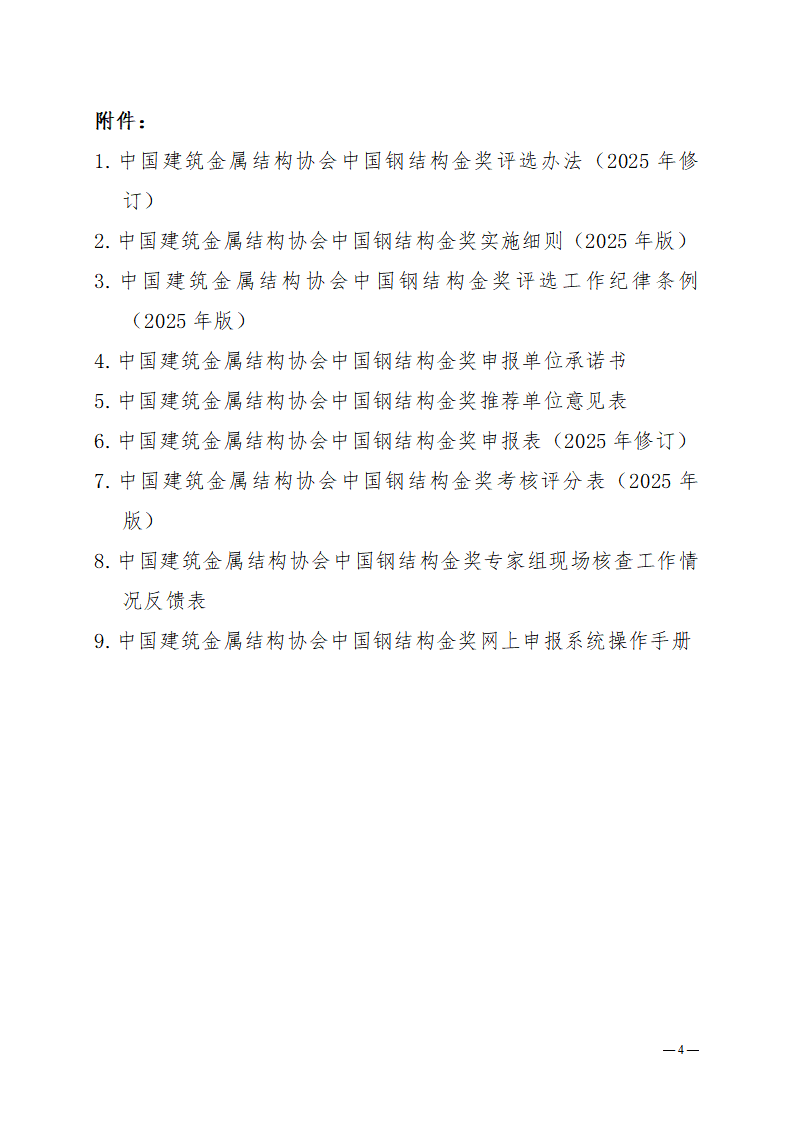 附件：

1. 中国建筑金属结构协会中国钢结构金奖评选办法（2025 年修订）

2. 中国建筑金属结构协会中国钢结构金奖实施细则（2025 年版）

3. 中国建筑金属结构协会中国钢结构金奖评选工作纪律条例（2025 年版）

4. 中国建筑金属结构协会中国钢结构金奖申报单位承诺书

5. 中国建筑金属结构协会中国钢结构金奖推荐单位意见表

6. 中国建筑金属结构协会中国钢结构金奖申报表（2025 年修订）

7. 中国建筑金属结构协会中国钢结构金奖考核评分表（2025 年版）

8. 中国建筑金属结构协会中国钢结构金奖专家组现场核查工作情况反馈表

9. 中国建筑金属结构协会中国钢结构金奖网上申报系统操作手册

—4—